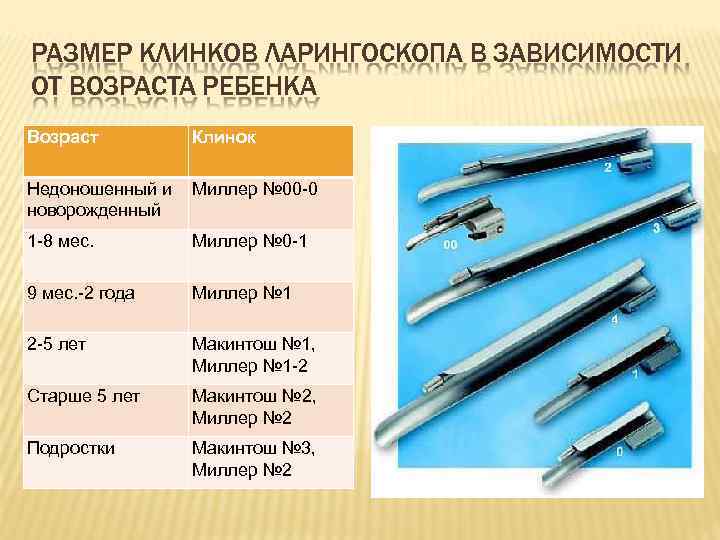 РАЗМЕР КЛИНКОВ ЛАРИНГОСКОПА В ЗАВИСИМОСТИ ОТ ВОЗРАСТА РЕБЕНКА

| Возраст | Клинок |
|---|---|
| Недоношенный и новорожденный | Миллер №00-0 |
| 1-8 мес. | Миллер №0-1 |
| 9 мес.-2 года | Миллер №1 |
| 2-5 лет | Макинтош №1, Миллер №1-2 |
| Старше 5 лет | Макинтош №2, Миллер №2 |
| Подростки | Макинтош №3, Миллер №2 |

2
00
3
4
1
0